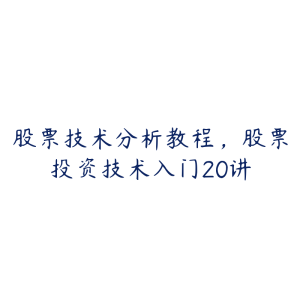 股票技术分析教程，股票投资技术入门20讲